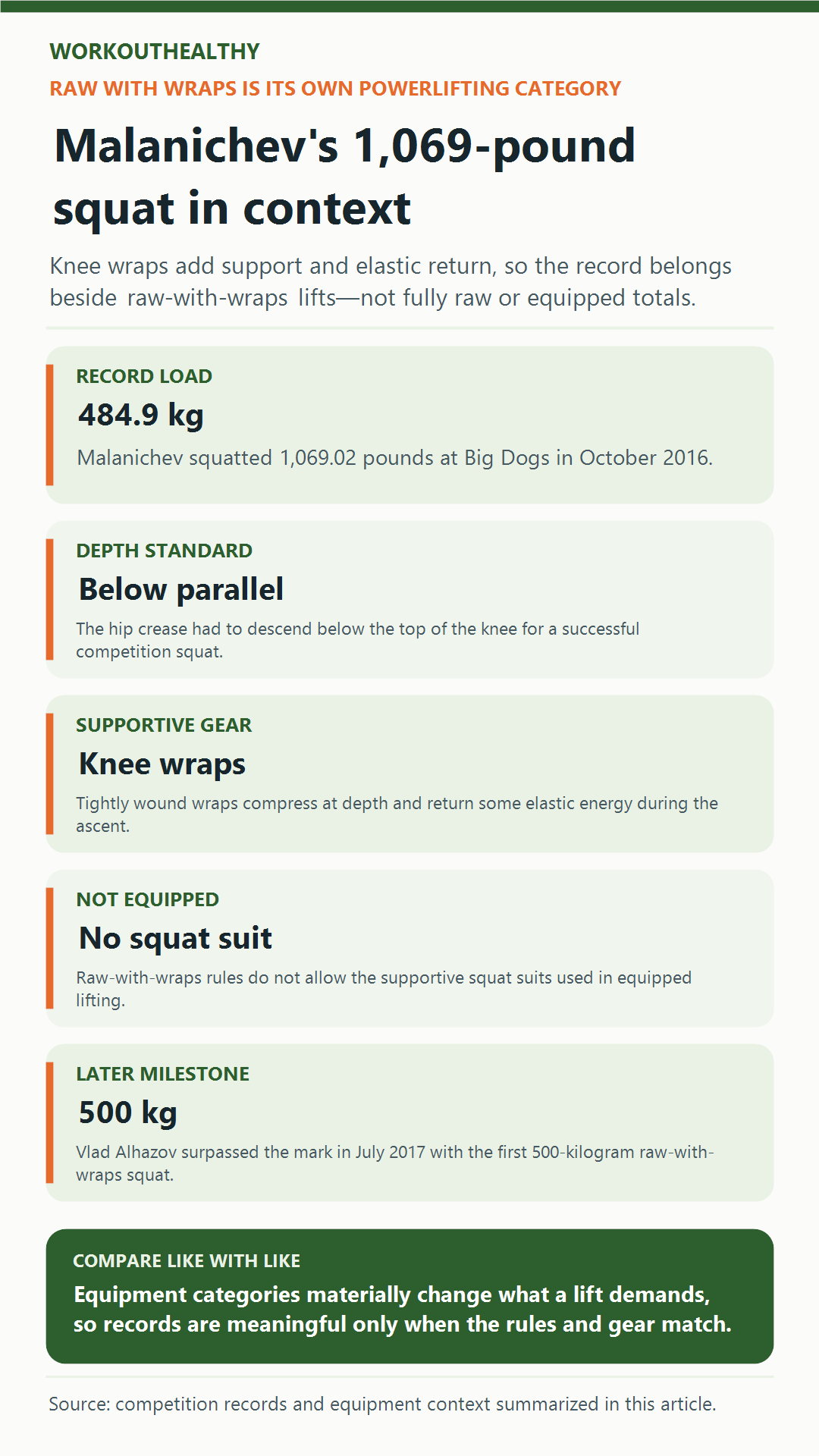 WORKOUTHEALTHY

RAW WITH WRAPS IS ITS OWN POWERLIFTING CATEGORY

Malanichev's 1,069-pound squat in context

Knee wraps add support and elastic return, so the record belongs beside raw-with-wraps lifts—not fully raw or equipped totals.

RECORD LOAD

484.9 kg

Malanichev squatted 1,069.02 pounds at Big Dogs in October 2016.

DEPTH STANDARD

Below parallel

The hip crease had to descend below the top of the knee for a successful competition squat.

SUPPORTIVE GEAR

Knee wraps

Tightly wound wraps compress at depth and return some elastic energy during the ascent.

NOT EQUIPPED

No squat suit

Raw-with-wraps rules do not allow the supportive squat suits used in equipped lifting.

LATER MILESTONE

500 kg

Vlad Alhazov surpassed the mark in July 2017 with the first 500-kilogram raw-with-wraps squat.

COMPARE LIKE WITH LIKE

Equipment categories materially change what a lift demands, so records are meaningful only when the rules and gear match.

Source: competition records and equipment context summarized in this article.